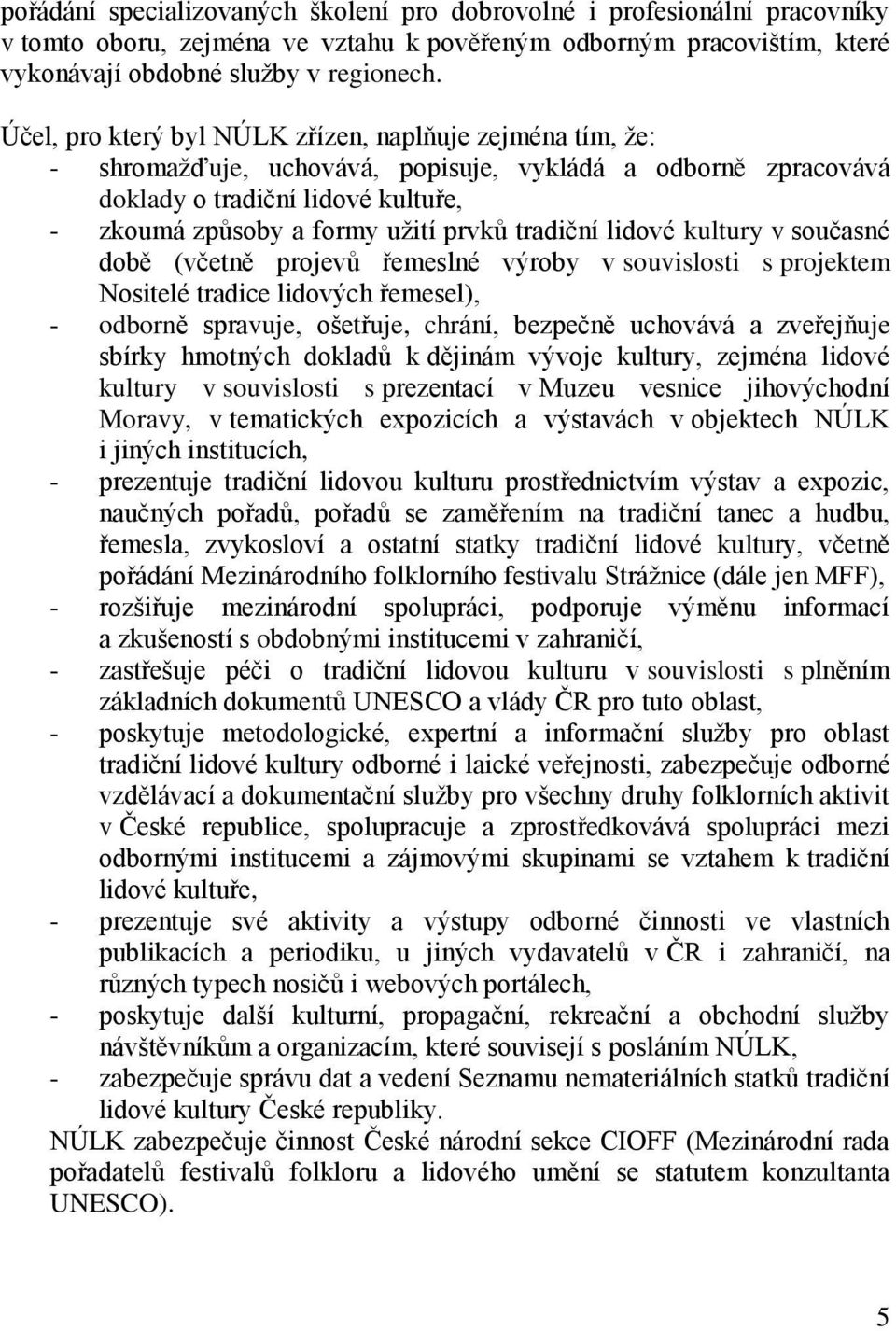 pořádání specializovaných školení pro dobrovolné i profesionální pracovníky v tomto oboru, zejména ve vztahu k pověřeným odborným pracovištím, které vykonávají obdobné služby v regionech.

Účel, pro který byl NÚLK zřízen, naplňuje zejména tím, že:
- shromažďuje, uchovává, popisuje, vykládá a odborně zpracovává doklady o tradiční lidové kultuře,
- zkoumá způsoby a formy užití prvků tradiční lidové kultury v současné době (včetně projevů řemeslné výroby v souvislosti s projektem Nositelé tradice lidových řemesel),
- odborně spravuje, ošetřuje, chrání, bezpečně uchovává a zveřejňuje sbírky hmotných dokladů k dějinám vývoje kultury, zejména lidové kultury v souvislosti s prezentací v Muzeu vesnice jihovýchodní Moravy, v tematických expozicích a výstavách v objektech NÚLK i jiných institucích,
- prezentuje tradiční lidovou kulturu prostřednictvím výstav a expozic, naučných pořadů, pořadů se zaměřením na tradiční tanec a hudbu, řemesla, zvykosloví a ostatní statky tradiční lidové kultury, včetně pořádání Mezinárodního folklorního festivalu Strážnice (dále jen MFF),
- rozšiřuje mezinárodní spolupráci, podporuje výměnu informací a zkušeností s obdobnými institucemi v zahraničí,
- zastřešuje péči o tradiční lidovou kulturu v souvislosti s plněním základních dokumentů UNESCO a vlády ČR pro tuto oblast,
- poskytuje metodologické, expertní a informační služby pro oblast tradiční lidové kultury odborné i laické veřejnosti, zabezpečuje odborné vzdělávací a dokumentační služby pro všechny druhy folklorních aktivit v České republice, spolupracuje a zprostředkovává spolupráci mezi odbornými institucemi a zájmovými skupinami se vztahem k tradiční lidové kultuře,
- prezentuje své aktivity a výstupy odborné činnosti ve vlastních publikacích a periodiku, u jiných vydavatelů v ČR i zahraničí, na různých typech nosičů i webových portálech,
- poskytuje další kulturní, propagační, rekreační a obchodní služby návštěvníkům a organizacím, které souvisejí s posláním NÚLK,
- zabezpečuje správu dat a vedení Seznamu nemateriálních statků tradiční lidové kultury České republiky.
NÚLK zabezpečuje činnost České národní sekce CIOFF (Mezinárodní rada pořadatelů festivalů folkloru a lidového umění se statutem konzultanta UNESCO).

5